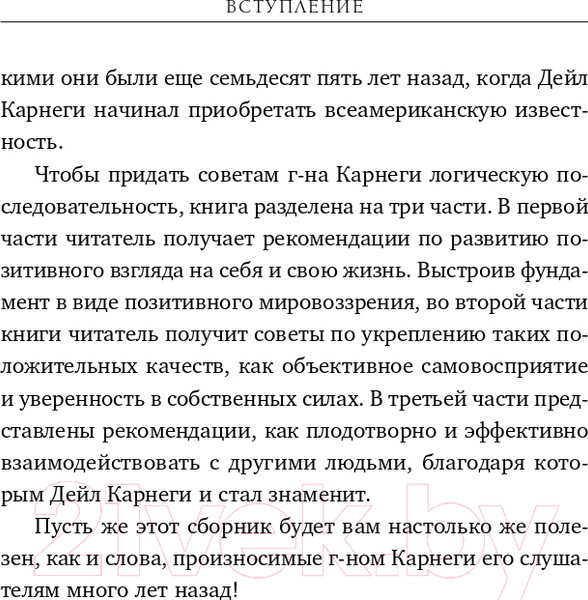 ВСТУПЛЕНИЕ

кими они были еще семьдесят пять лет назад, когда Дейл Карнеги начинал приобретать всеамериканскую известность.

Чтобы придать советам г-на Карнеги логическую последовательность, книга разделена на три части. В первой части читатель получает рекомендации по развитию позитивного взгляда на себя и свою жизнь. Выстроив фундамент в виде позитивного мировоззрения, во второй части книги читатель получит советы по укреплению таких положительных качеств, как объективное самовосприятие и уверенность в собственных силах. В третьей части представлены рекомендации, как плодотворно и эффективно взаимодействовать с другими людьми, благодаря которым Дейл Карнеги и стал знаменит.

Пусть же этот сборник будет вам настолько же полезен, как и слова, произносимые г-ном Карнеги его слушателям много лет назад!

21vek.by